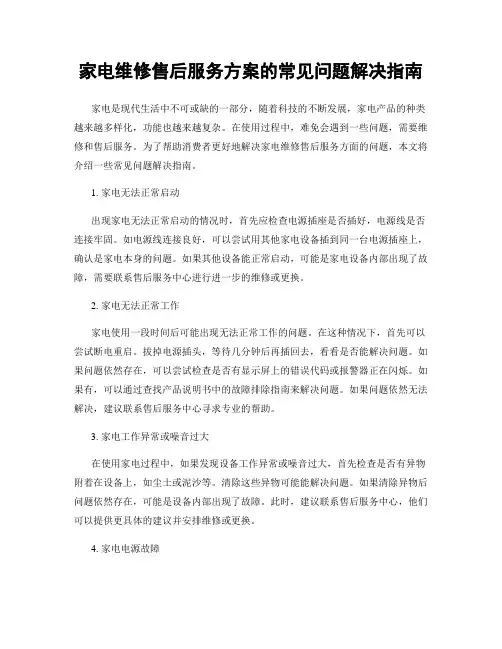 家电维修售后服务方案的常见问题解决指南

家电是现代生活中不可或缺的一部分，随着科技的不断发展，家电产品的种类越来越多样化，功能也越来越复杂。在使用过程中，难免会遇到一些问题，需要维修和售后服务。为了帮助消费者更好地解决家电维修售后服务方面的问题，本文将介绍一些常见问题解决指南。

1. 家电无法正常启动

出现家电无法正常启动的情况时，首先应检查电源插座是否插好，电源线是否连接牢固。如电源线连接良好，可以尝试用其他家电设备插到同一台电源插座上，确认是家电本身的问题。如果其他设备能正常启动，可能是家电设备内部出现了故障，需要联系售后服务中心进行进一步的维修或更换。

2. 家电无法正常工作

家电使用一段时间后可能出现无法正常工作的问题。在这种情况下，首先可以尝试断电重启。拔掉电源插头，等待几分钟后再插回去，看看是否能解决问题。如果问题依然存在，可以尝试检查是否有显示屏上的错误代码或报警器正在闪烁。如果有，可以通过查找产品说明书中的故障排除指南来解决问题。如果问题依然无法解决，建议联系售后服务中心寻求专业的帮助。

3. 家电工作异常或噪音过大

在使用家电过程中，如果发现设备工作异常或噪音过大，首先检查是否有异物附着在设备上，如尘土或泥沙等。清除这些异物可能能解决问题。如果清除异物后问题依然存在，可能是设备内部出现了故障。此时，建议联系售后服务中心，他们可以提供更具体的建议并安排维修或更换。

4. 家电电源故障